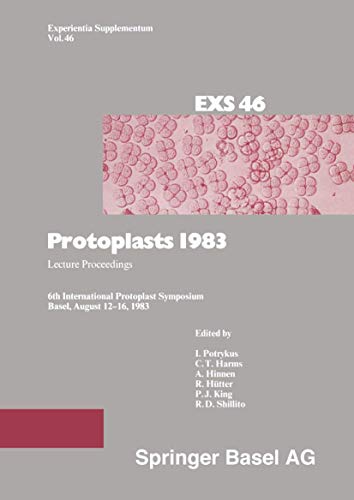 Experientia Supplementum
Vol. 46

EXS 46

Protoplasts 1983

Lecture Proceedings

6th International Protoplast Symposium
Basel, August 12–16, 1983

Edited by

I. Potrykus
C. T. Harms
A. Hinnen
R. Hütter
P. J. King
R. D. Shillito

Springer Basel AG